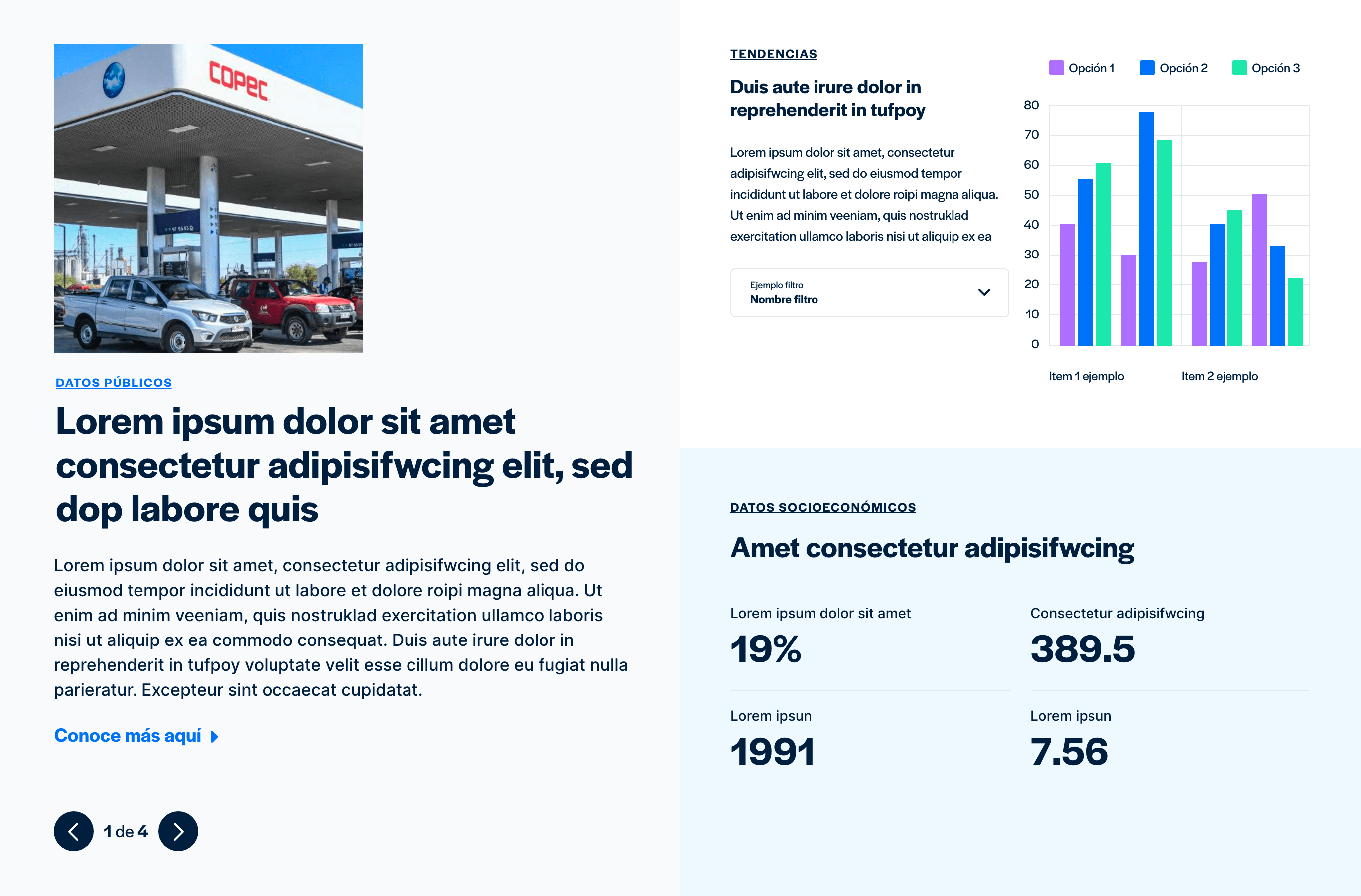 COPEC

DATOS PÚBLICOS

Lorem ipsum dolor sit amet consectetur adipisifwcing elit, sed dop labore quis

Lorem ipsum dolor sit amet, consectetur adipisifwcing elit, sed do eiusmod tempor incididunt ut labore et dolore roipi magna aliqua. Ut enim ad minim veeniam, quis nostruklad exercitation ullamco laboris nisi ut aliquip ex ea commodo consequat. Duis aute irure dolor in reprehenderit in tufpoy voluptate velit esse cillum dolore eu fugiat nulla parieratur. Excepteur sint occaecat cupidatat.

Conoce más aquí

1 de 4

TENDENCIAS

Duis aute irure dolor in reprehenderit in tufpoy

Lorem ipsum dolor sit amet, consectetur adipisifwcing elit, sed do eiusmod tempor incididunt ut labore et dolore roipi magna aliqua. Ut enim ad minim veeniam, quis nostruklad exercitation ullamco laboris nisi ut aliquip ex ea

Ejemplo filtro
Nombre filtro

Opción 1 Opción 2 Opción 3

80
70
60
50
40
30
20
10
0

Item 1 ejemplo Item 2 ejemplo

DATOS SOCIOECONÓMICOS

Amet consectetur adipisifwcing

Lorem ipsum dolor sit amet
19%

Consectetur adipisifwcing
389.5

Lorem ipsun
1991

Lorem ipsun
7.56